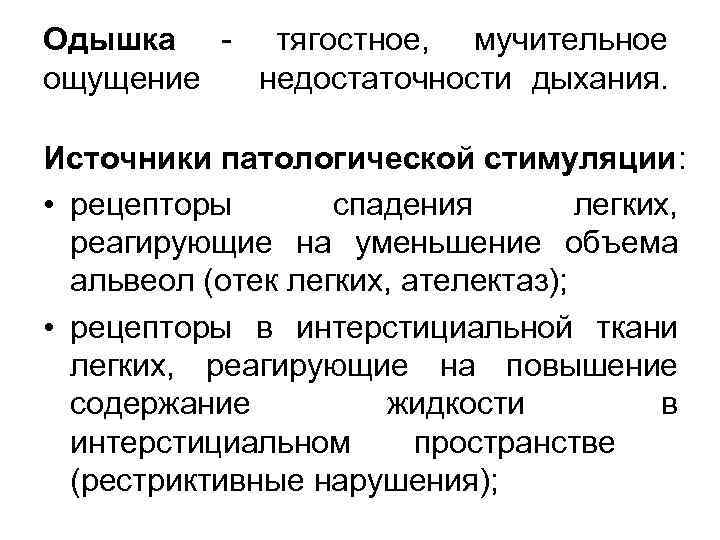 Одышка - тягостное, мучительное ощущение недостаточности дыхания.

Источники патологической стимуляции:

• рецепторы спадения легких, реагирующие на уменьшение объема альвеол (отек легких, ателектаз);
• рецепторы в интерстициальной ткани легких, реагирующие на повышение содержание жидкости в интерстициальном пространстве (рестриктивные нарушения);